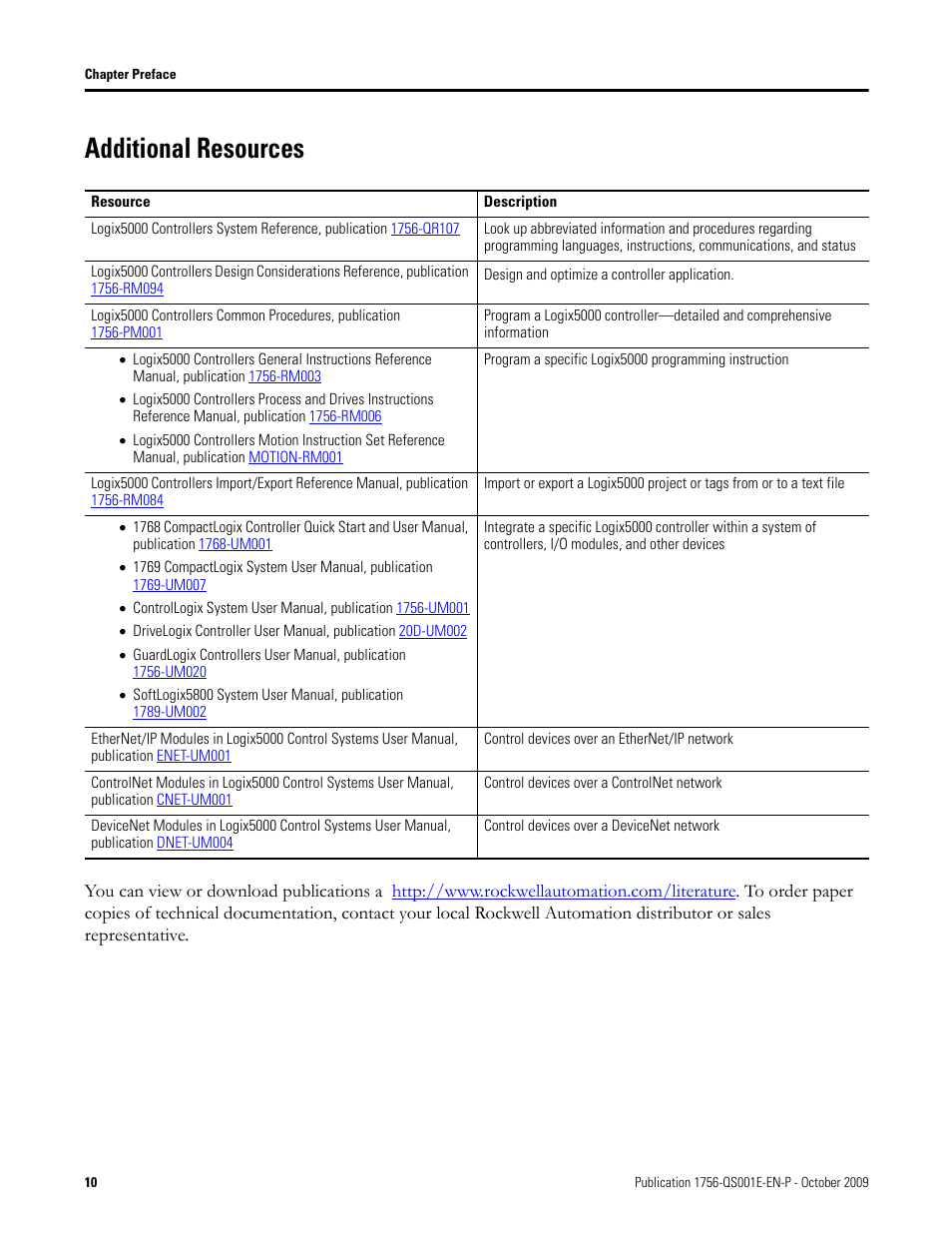 Chapter Preface

Additional Resources

| Resource | Description |
|---|---|
| Logix5000 Controllers System Reference, publication 1756-QR107 | Look up abbreviated information and procedures regarding programming languages, instructions, communications, and status |
| Logix5000 Controllers Design Considerations Reference, publication 1756-RM094 | Design and optimize a controller application. |
| Logix5000 Controllers Common Procedures, publication 1756-PM001 | Program a Logix5000 controller—detailed and comprehensive information |
| • Logix5000 Controllers General Instructions Reference Manual, publication 1756-RM003 • Logix5000 Controllers Process and Drives Instructions Reference Manual, publication 1756-RM006 • Logix5000 Controllers Motion Instruction Set Reference Manual, publication MOTION-RM001 | Program a specific Logix5000 programming instruction |
| Logix5000 Controllers Import/Export Reference Manual, publication 1756-RM084 | Import or export a Logix5000 project or tags from or to a text file |
| • 1768 CompactLogix Controller Quick Start and User Manual, publication 1768-UM001 • 1769 CompactLogix System User Manual, publication 1769-UM007 • ControlLogix System User Manual, publication 1756-UM001 • DriveLogix Controller User Manual, publication 20D-UM002 • GuardLogix Controllers User Manual, publication 1756-UM020 • SoftLogix5800 System User Manual, publication 1789-UM002 | Integrate a specific Logix5000 controller within a system of controllers, I/O modules, and other devices |
| EtherNet/IP Modules in Logix5000 Control Systems User Manual, publication ENET-UM001 | Control devices over an EtherNet/IP network |
| ControlNet Modules in Logix5000 Control Systems User Manual, publication CNET-UM001 | Control devices over a ControlNet network |
| DeviceNet Modules in Logix5000 Control Systems User Manual, publication DNET-UM004 | Control devices over a DeviceNet network |

You can view or download publications a http://www.rockwellautomation.com/literature. To order paper copies of technical documentation, contact your local Rockwell Automation distributor or sales representative.

10

Publication 1756-QS001E-EN-P - October 2009